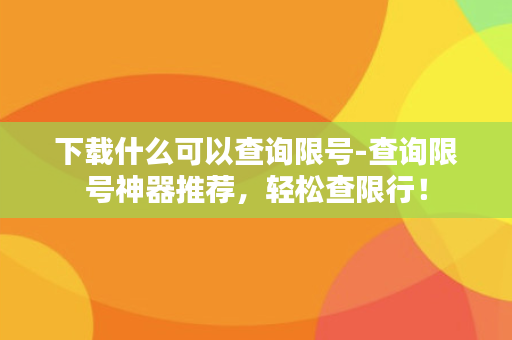 下载什么可以查询限号-查询限号神器推荐，轻松查限行！